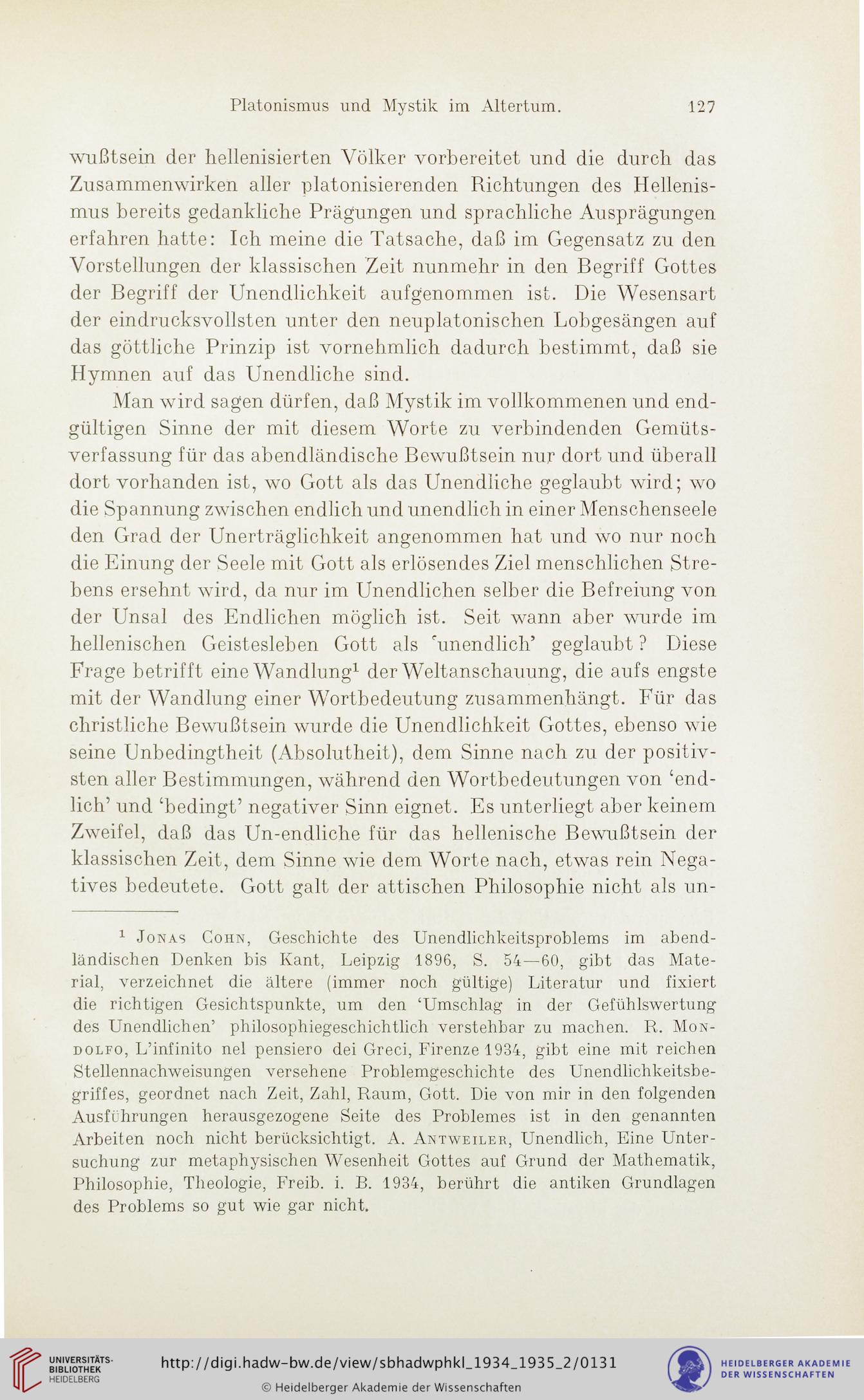 Platonismus und Mystik im Altertum. 127

wußtsein der hellenisierten Völker vorbereitet und die durch das Zusammenwirken aller platonisierenden Richtungen des Hellenismus bereits gedankliche Prägungen und sprachliche Ausprägungen erfahren hatte: Ich meine die Tatsache, daß im Gegensatz zu den Vorstellungen der klassischen Zeit nunmehr in den Begriff Gottes der Begriff der Unendlichkeit aufgenommen ist. Die Wesensart der eindrucksvollsten unter den neuplatonischen Lobgesängen auf das göttliche Prinzip ist vornehmlich dadurch bestimmt, daß sie Hymnen auf das Unendliche sind.

Man wird sagen dürfen, daß Mystik im vollkommenen und endgültigen Sinne der mit diesem Worte zu verbindenden Gemütsverfassung für das abendländische Bewußtsein nur dort und überall dort vorhanden ist, wo Gott als das Unendliche geglaubt wird; wo die Spannung zwischen endlich und unendlich in einer Menschenseele den Grad der Unerträglichkeit angenommen hat und wo nur noch die Einung der Seele mit Gott als erlösendes Ziel menschlichen Strebens ersehnt wird, da nur im Unendlichen selber die Befreiung von der Unsal des Endlichen möglich ist. Seit wann aber wurde im hellenischen Geistesleben Gott als 'unendlich' geglaubt? Diese Frage betrifft eine Wandlung$^1$ der Weltanschauung, die aufs engste mit der Wandlung einer Wortbedeutung zusammenhängt. Für das christliche Bewußtsein wurde die Unendlichkeit Gottes, ebenso wie seine Unbedingtheit (Absolutheit), dem Sinne nach zu der positivsten aller Bestimmungen, während den Wortbedeutungen von 'endlich' und 'bedingt' negativer Sinn eignet. Es unterliegt aber keinem Zweifel, daß das Un-endliche für das hellenische Bewußtsein der klassischen Zeit, dem Sinne wie dem Worte nach, etwas rein Negatives bedeutete. Gott galt der attischen Philosophie nicht als un-

$^1$ Jonas Cohn, Geschichte des Unendlichkeitsproblems im abendländischen Denken bis Kant, Leipzig 1896, S. 54—60, gibt das Material, verzeichnet die ältere (immer noch gültige) Literatur und fixiert die richtigen Gesichtspunkte, um den 'Umschlag in der Gefühlswertung des Unendlichen' philosophiegeschichtlich verstehbar zu machen. R. Mondolfo, L'infinito nel pensiero dei Greci, Firenze 1934, gibt eine mit reichen Stellennachweisungen versehene Problemgeschichte des Unendlichkeitsbegriffes, geordnet nach Zeit, Zahl, Raum, Gott. Die von mir in den folgenden Ausführungen herausgezogene Seite des Problemes ist in den genannten Arbeiten noch nicht berücksichtigt. A. Antweiler, Unendlich, Eine Untersuchung zur metaphysischen Wesenheit Gottes auf Grund der Mathematik, Philosophie, Theologie, Freib. i. B. 1934, berührt die antiken Grundlagen des Problems so gut wie gar nicht.

UNIVERSITÄTS-BIBLIOTHEK HEIDELBERG
http://digi.hadw-bw.de/view/sbhadwphkl_1934_1935_2/0131
© Heidelberger Akademie der Wissenschaften
HEIDELBERGER AKADEMIE DER WISSENSCHAFTEN